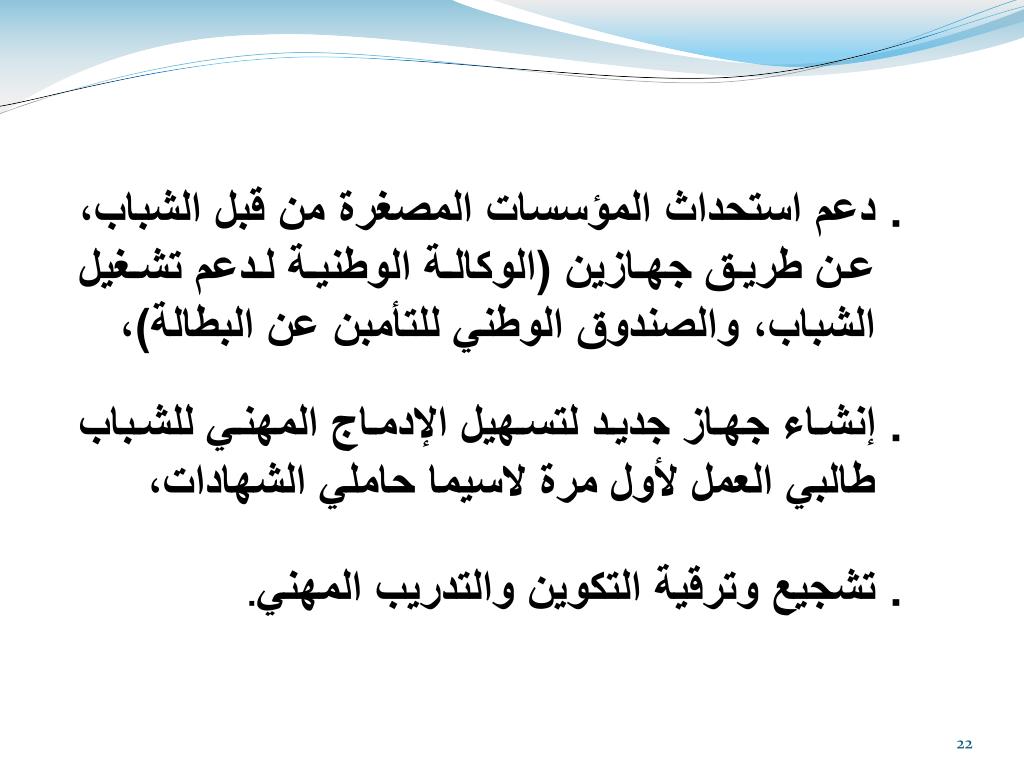 . دعم استحداث المؤسسات المصغرة من قبل الشباب، عن طريق جهازين (الوكالة الوطنية لدعم تشغيل الشباب، والصندوق الوطني للتأمبن عن البطالة)،

. إنشاء جهاز جديد لتسهيل الإدماج المهني للشباب طالبي العمل لأول مرة لاسيما حاملي الشهادات،

. تشجيع وترقية التكوين والتدريب المهني.

22